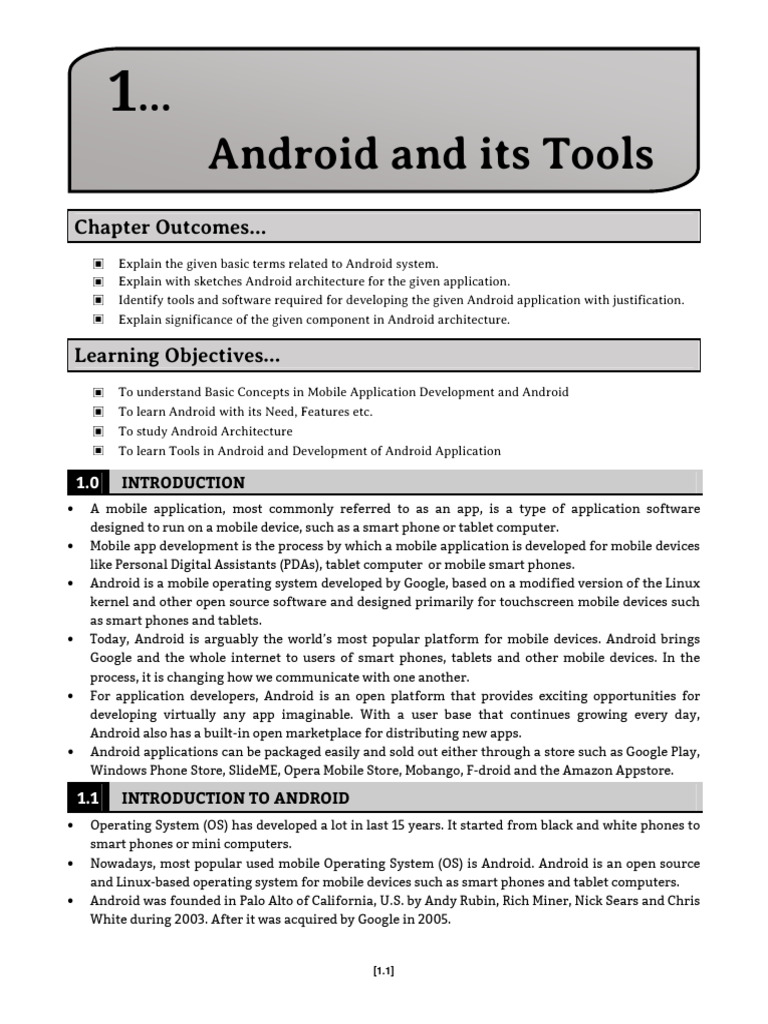 1...

Android and its Tools

Chapter Outcomes...

▣ Explain the given basic terms related to Android system.
▣ Explain with sketches Android architecture for the given application.
▣ Identify tools and software required for developing the given Android application with justification.
▣ Explain significance of the given component in Android architecture.

Learning Objectives...

▣ To understand Basic Concepts in Mobile Application Development and Android
▣ To learn Android with its Need, Features etc.
▣ To study Android Architecture
▣ To learn Tools in Android and Development of Android Application

1.0 INTRODUCTION

• A mobile application, most commonly referred to as an app, is a type of application software designed to run on a mobile device, such as a smart phone or tablet computer.
• Mobile app development is the process by which a mobile application is developed for mobile devices like Personal Digital Assistants (PDAs), tablet computer or mobile smart phones.
• Android is a mobile operating system developed by Google, based on a modified version of the Linux kernel and other open source software and designed primarily for touchscreen mobile devices such as smart phones and tablets.
• Today, Android is arguably the world's most popular platform for mobile devices. Android brings Google and the whole internet to users of smart phones, tablets and other mobile devices. In the process, it is changing how we communicate with one another.
• For application developers, Android is an open platform that provides exciting opportunities for developing virtually any app imaginable. With a user base that continues growing every day, Android also has a built-in open marketplace for distributing new apps.
• Android applications can be packaged easily and sold out either through a store such as Google Play, Windows Phone Store, SlideME, Opera Mobile Store, Mobango, F-droid and the Amazon Appstore.

1.1 INTRODUCTION TO ANDROID

• Operating System (OS) has developed a lot in last 15 years. It started from black and white phones to smart phones or mini computers.
• Nowadays, most popular used mobile Operating System (OS) is Android. Android is an open source and Linux-based operating system for mobile devices such as smart phones and tablet computers.
• Android was founded in Palo Alto of California, U.S. by Andy Rubin, Rich Miner, Nick Sears and Chris White during 2003. After it was acquired by Google in 2005.

[1.1]